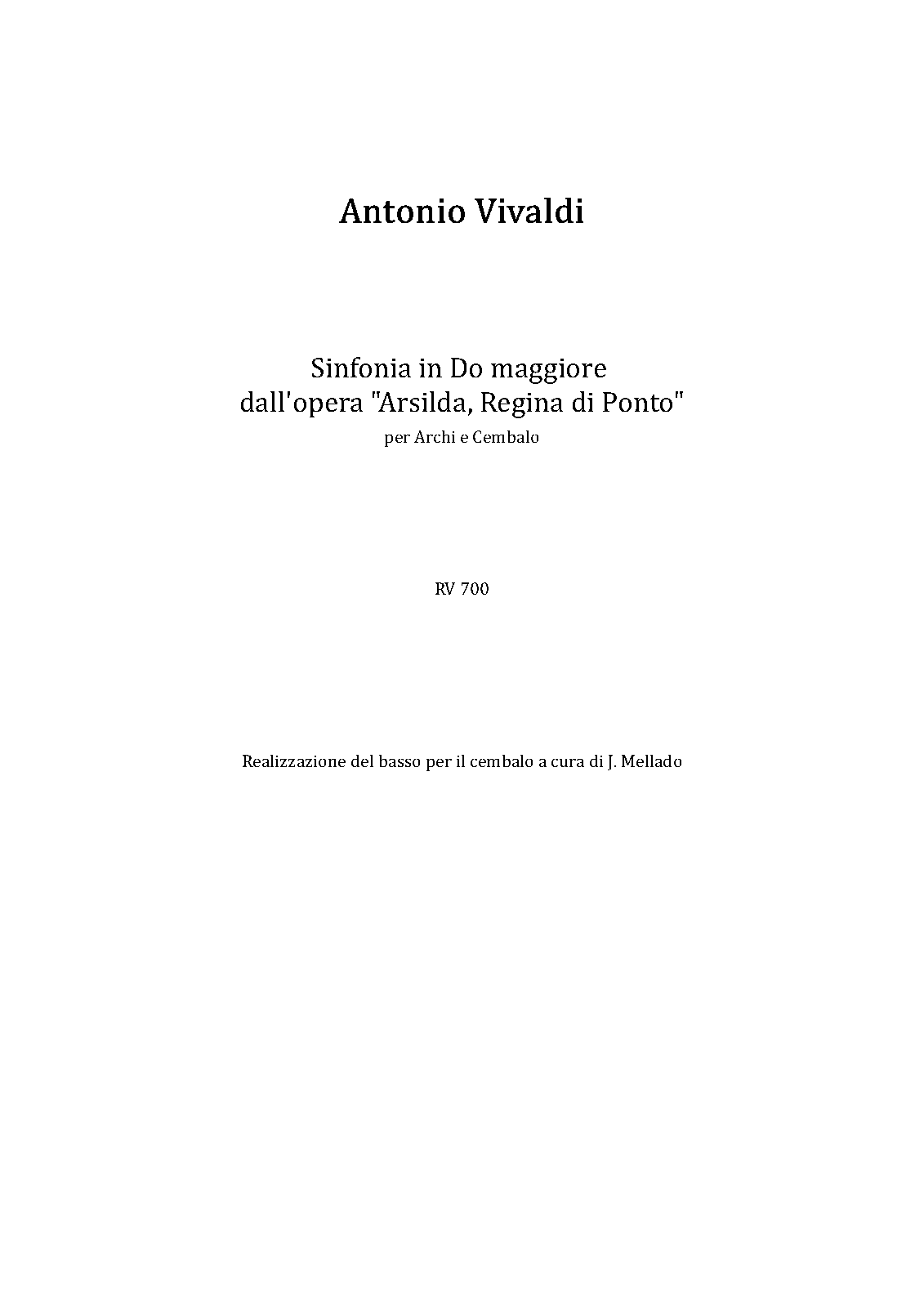 Antonio Vivaldi

Sinfonia in Do maggiore
dall'opera "Arsilda, Regina di Ponto"
per Archi e Cembalo

RV 700

Realizzazione del basso per il cembalo a cura di J. Mellado